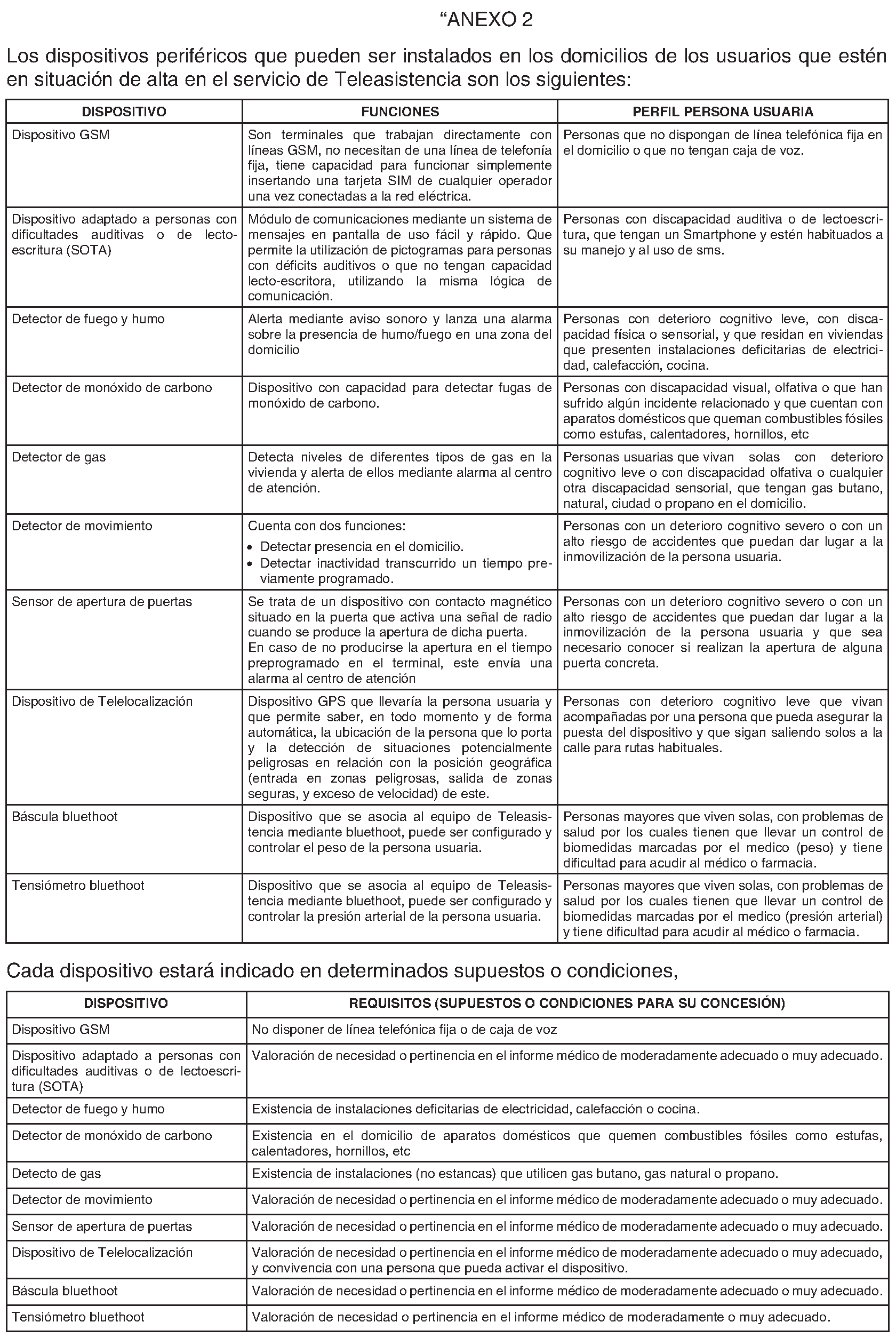 “ANEXO 2

Los dispositivos periféricos que pueden ser instalados en los domicilios de los usuarios que estén en situación de alta en el servicio de Teleasistencia son los siguientes:

| DISPOSITIVO | FUNCIONES | PERFIL PERSONA USUARIA |
|---|---|---|
| Dispositivo GSM | Son terminales que trabajan directamente con líneas GSM, no necesitan de una línea de telefonía fija, tiene capacidad para funcionar simplemente insertando una tarjeta SIM de cualquier operador una vez conectadas a la red eléctrica. | Personas que no dispongan de línea telefónica fija en el domicilio o que no tengan caja de voz. |
| Dispositivo adaptado a personas con dificultades auditivas o de lectoescritura (SOTA) | Módulo de comunicaciones mediante un sistema de mensajes en pantalla de uso fácil y rápido. Que permite la utilización de pictogramas para personas con déficits auditivos o que no tengan capacidad lecto-escritora, utilizando la misma lógica de comunicación. | Personas con discapacidad auditiva o de lectoescritura, que tengan un Smartphone y estén habituados a su manejo y al uso de sms. |
| Detector de fuego y humo | Alerta mediante aviso sonoro y lanza una alarma sobre la presencia de humo/fuego en una zona del domicilio | Personas con deterioro cognitivo leve, con discapacidad física o sensorial, y que residan en viviendas que presenten instalaciones deficitarias de electricidad, calefacción, cocina. |
| Detector de monóxido de carbono | Dispositivo con capacidad para detectar fugas de monóxido de carbono. | Personas con discapacidad visual, olfativa o que han sufrido algún incidente relacionado y que cuentan con aparatos domésticos que queman combustibles fósiles como estufas, calentadores, hornillos, etc |
| Detector de gas | Detecta niveles de diferentes tipos de gas en la vivienda y alerta de ellos mediante alarma al centro de atención. | Personas usuarias que vivan solas con deterioro cognitivo leve o con discapacidad olfativa o cualquier otra discapacidad sensorial, que tengan gas butano, natural, ciudad o propano en el domicilio. |
| Detector de movimiento | Cuenta con dos funciones: • Detectar presencia en el domicilio. • Detectar inactividad transcurrido un tiempo previamente programado. | Personas con un deterioro cognitivo severo o con un alto riesgo de accidentes que puedan dar lugar a la inmovilización de la persona usuaria. |
| Sensor de apertura de puertas | Se trata de un dispositivo con contacto magnético situado en la puerta que activa una señal de radio cuando se produce la apertura de dicha puerta. En caso de no producirse la apertura en el tiempo preprogramado en el terminal, este envía una alarma al centro de atención | Personas con un deterioro cognitivo severo o con un alto riesgo de accidentes que puedan dar lugar a la inmovilización de la persona usuaria y que sea necesario conocer si realizan la apertura de alguna puerta concreta. |
| Dispositivo de Telelocalización | Dispositivo GPS que llevaría la persona usuaria y que permite saber, en todo momento y de forma automática, la ubicación de la persona que lo porta y la detección de situaciones potencialmente peligrosas en relación con la posición geográfica (entrada en zonas peligrosas, salida de zonas seguras, y exceso de velocidad) de este. | Personas con deterioro cognitivo leve que vivan acompañadas por una persona que pueda asegurar la puesta del dispositivo y que sigan saliendo solos a la calle para rutas habituales. |
| Báscula bluethoot | Dispositivo que se asocia al equipo de Teleasistencia mediante bluethoot, puede ser configurado y controlar el peso de la persona usuaria. | Personas mayores que viven solas, con problemas de salud por los cuales tienen que llevar un control de biomedidas marcadas por el medico (peso) y tiene dificultad para acudir al médico o farmacia. |
| Tensiómetro bluethoot | Dispositivo que se asocia al equipo de Teleasistencia mediante bluethoot, puede ser configurado y controlar la presión arterial de la persona usuaria. | Personas mayores que viven solas, con problemas de salud por los cuales tienen que llevar un control de biomedidas marcadas por el medico (presión arterial) y tiene dificultad para acudir al médico o farmacia. |

Cada dispositivo estará indicado en determinados supuestos o condiciones,

| DISPOSITIVO | REQUISITOS (SUPUESTOS O CONDICIONES PARA SU CONCESIÓN) |
|---|---|
| Dispositivo GSM | No disponer de línea telefónica fija o de caja de voz |
| Dispositivo adaptado a personas con dificultades auditivas o de lectoescritura (SOTA) | Valoración de necesidad o pertinencia en el informe médico de moderadamente adecuado o muy adecuado. |
| Detector de fuego y humo | Existencia de instalaciones deficitarias de electricidad, calefacción o cocina. |
| Detector de monóxido de carbono | Existencia en el domicilio de aparatos domésticos que quemen combustibles fósiles como estufas, calentadores, hornillos, etc |
| Detecto de gas | Existencia de instalaciones (no estancas) que utilicen gas butano, gas natural o propano. |
| Detector de movimiento | Valoración de necesidad o pertinencia en el informe médico de moderadamente adecuado o muy adecuado. |
| Sensor de apertura de puertas | Valoración de necesidad o pertinencia en el informe médico de moderadamente adecuado o muy adecuado. |
| Dispositivo de Telelocalización | Valoración de necesidad o pertinencia en el informe médico de moderadamente adecuado o muy adecuado, y convivencia con una persona que pueda activar el dispositivo. |
| Báscula bluethoot | Valoración de necesidad o pertinencia en el informe médico de moderadamente adecuado o muy adecuado. |
| Tensiómetro bluethoot | Valoración de necesidad o pertinencia en el informe médico de moderadamente o muy adecuado. |